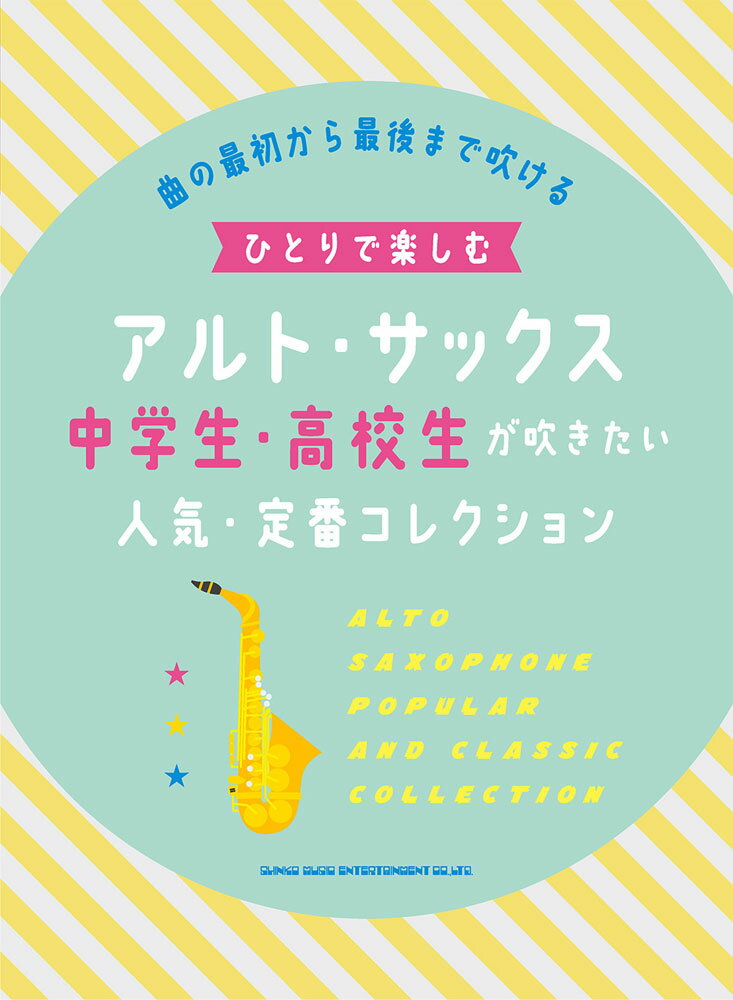 曲の最初から最後まで吹ける

ひとりで楽しむ

アルト・サックス
中学生・高校生が吹きたい
人気・定番コレクション

ALTO
SAXOPHONE
POPULAR
AND CLASSIC
COLLECTION

SHINKO MUSIC ENTERTAINMENT CO.,LTD.